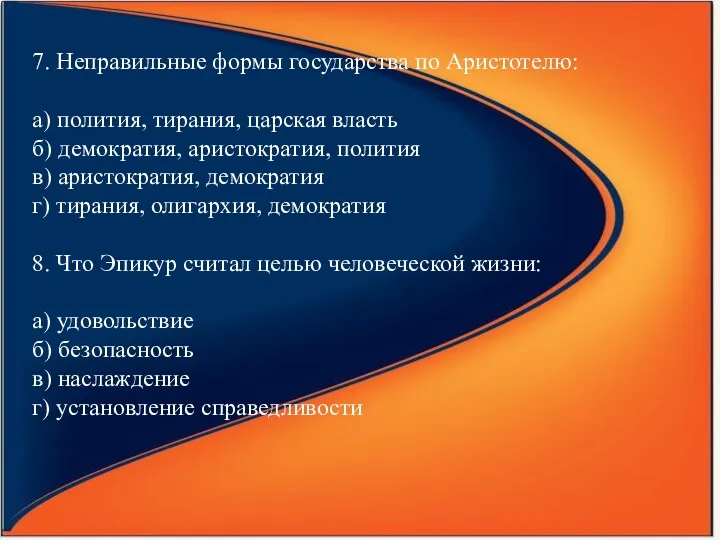 7. Неправильные формы государства по Аристотелю:

а) полития, тирания, царская власть
б) демократия, аристократия, полития
в) аристократия, демократия
г) тирания, олигархия, демократия

8. Что Эпикур считал целью человеческой жизни:

а) удовольствие
б) безопасность
в) наслаждение
г) установление справедливости